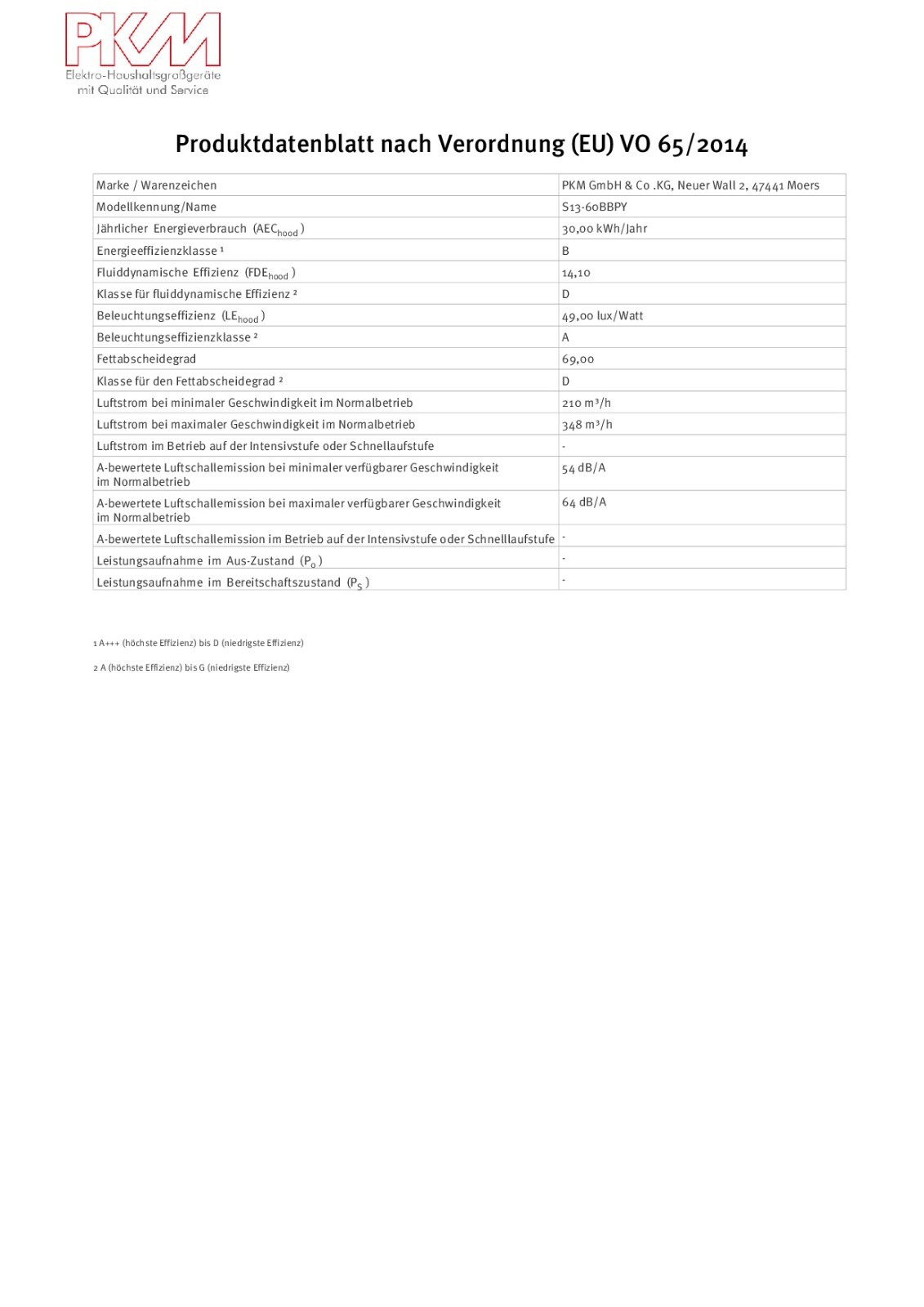 PKM
Elektro-Haushaltsgroßgeräte
mit Qualität und Service

Produktdatenblatt nach Verordnung (EU) VO 65/2014

| | |
|---|---|
| Marke / Warenzeichen | PKM GmbH & Co .KG, Neuer Wall 2, 47441 Moers |
| Modellkennung/Name | S13-60BBPY |
| Jährlicher Energieverbrauch ($AEC_{hood}$) | 30,00 kWh/Jahr |
| Energieeffizienzklasse ¹ | B |
| Fluiddynamische Effizienz ($FDE_{hood}$) | 14,10 |
| Klasse für fluiddynamische Effizienz ² | D |
| Beleuchtungseffizienz ($LE_{hood}$) | 49,00 lux/Watt |
| Beleuchtungseffizienzklasse ² | A |
| Fettabscheidegrad | 69,00 |
| Klasse für den Fettabscheidegrad ² | D |
| Luftstrom bei minimaler Geschwindigkeit im Normalbetrieb | 210 m³/h |
| Luftstrom bei maximaler Geschwindigkeit im Normalbetrieb | 348 m³/h |
| Luftstrom im Betrieb auf der Intensivstufe oder Schnellaufstufe | - |
| A-bewertete Luftschallemission bei minimaler verfügbarer Geschwindigkeit im Normalbetrieb | 54 dB/A |
| A-bewertete Luftschallemission bei maximaler verfügbarer Geschwindigkeit im Normalbetrieb | 64 dB/A |
| A-bewertete Luftschallemission im Betrieb auf der Intensivstufe oder Schnelllaufstufe | - |
| Leistungsaufnahme im Aus-Zustand ($P_o$) | - |
| Leistungsaufnahme im Bereitschaftszustand ($P_S$) | - |

1 A+++ (höchste Effizienz) bis D (niedrigste Effizienz)

2 A (höchste Effizienz) bis G (niedrigste Effizienz)